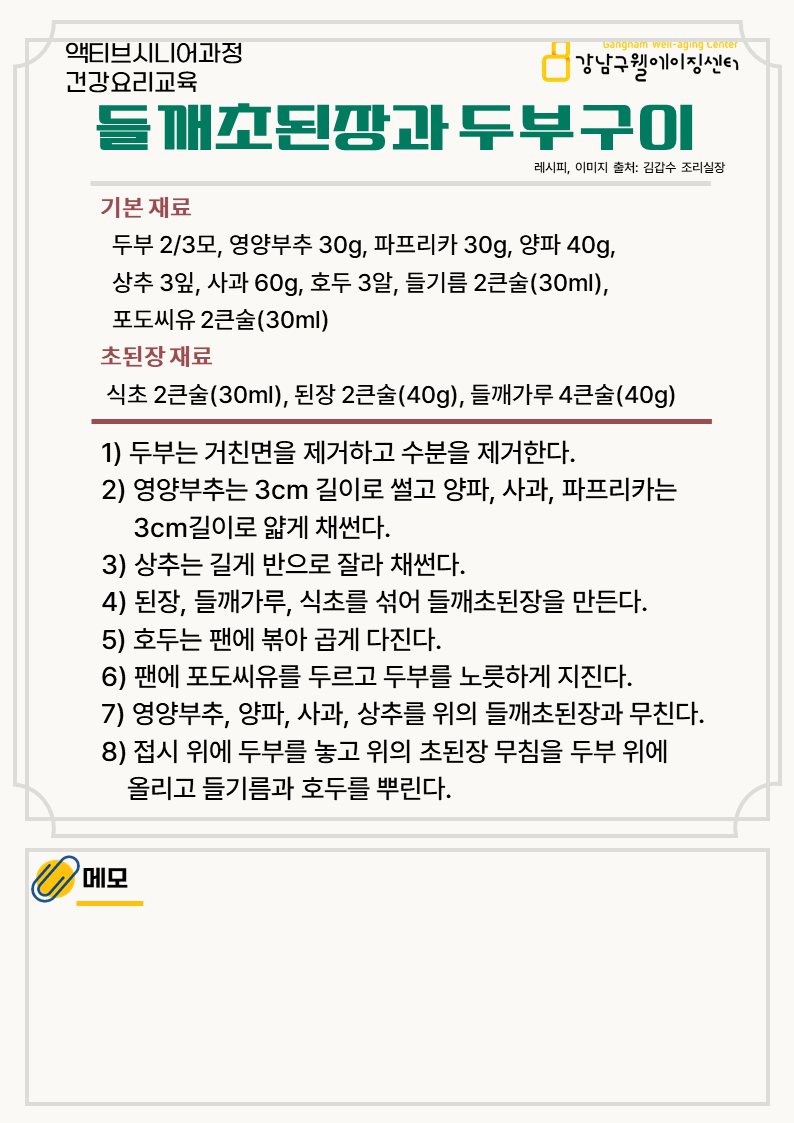 액티브시니어과정
건강요리교육

Gangnam Well-aging Center
강남구웰에이징센터

들깨초된장과 두부구이

레시피, 이미지 출처: 김갑수 조리실장

기본 재료
두부 2/3모, 영양부추 30g, 파프리카 30g, 양파 40g, 상추 3잎, 사과 60g, 호두 3알, 들기름 2큰술(30ml), 포도씨유 2큰술(30ml)

초된장 재료
식초 2큰술(30ml), 된장 2큰술(40g), 들깨가루 4큰술(40g)

1) 두부는 거친면을 제거하고 수분을 제거한다.
2) 영양부추는 3cm 길이로 썰고 양파, 사과, 파프리카는 3cm길이로 얇게 채썬다.
3) 상추는 길게 반으로 잘라 채썬다.
4) 된장, 들깨가루, 식초를 섞어 들깨초된장을 만든다.
5) 호두는 팬에 볶아 곱게 다진다.
6) 팬에 포도씨유를 두르고 두부를 노릇하게 지진다.
7) 영양부추, 양파, 사과, 상추를 위의 들깨초된장과 무친다.
8) 접시 위에 두부를 놓고 위의 초된장 무침을 두부 위에 올리고 들기름과 호두를 뿌린다.

메모